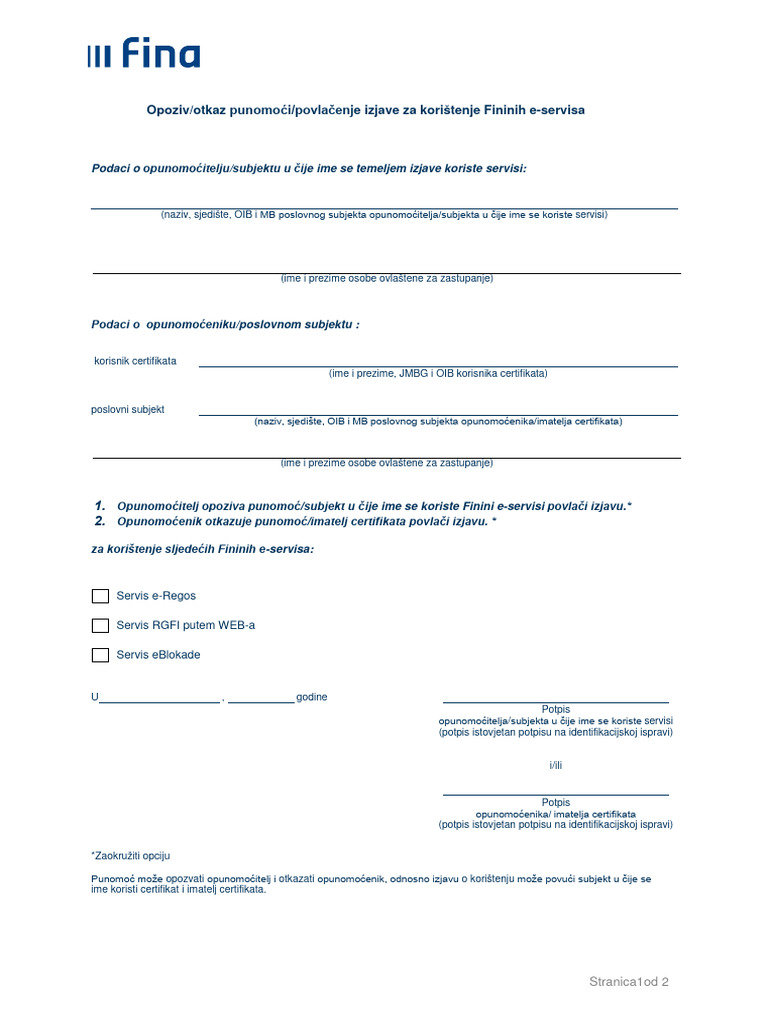 Fina

Opoziv/otkaz punomoći/povlačenje izjave za korištenje Fininih e-servisa

Podaci o opunomoćitelju/subjektu u čije ime se temeljem izjave koriste servisi:

(naziv, sjedište, OIB i MB poslovnog subjekta opunomoćitelja/subjekta u čije ime se koriste servisi)

(ime i prezime osobe ovlaštene za zastupanje)

Podaci o opunomoćeniku/poslovnom subjektu :

korisnik certifikata
(ime i prezime, JMBG i OIB korisnika certifikata)

poslovni subjekt
(naziv, sjedište, OIB i MB poslovnog subjekta opunomoćenika/imatelja certifikata)

(ime i prezime osobe ovlaštene za zastupanje)

1. Opunomoćitelj opoziva punomoć/subjekt u čije ime se koriste Finini e-servisi povlači izjavu.*
2. Opunomoćenik otkazuje punomoć/imatelj certifikata povlači izjavu. *

za korištenje sljedećih Fininih e-servisa:

Servis e-Regos

Servis RGFI putem WEB-a

Servis eBlokade

U , godine

Potpis
opunomoćitelja/subjekta u čije ime se koriste servisi
(potpis istovjetan potpisu na identifikacijskoj ispravi)

i/ili

Potpis
opunomoćenika/ imatelja certifikata
(potpis istovjetan potpisu na identifikacijskoj ispravi)

*Zaokružiti opciju

Punomoć može opozvati opunomoćitelj i otkazati opunomoćenik, odnosno izjavu o korištenju može povući subjekt u čije se ime koristi certifikat i imatelj certifikata.

Stranica1od 2